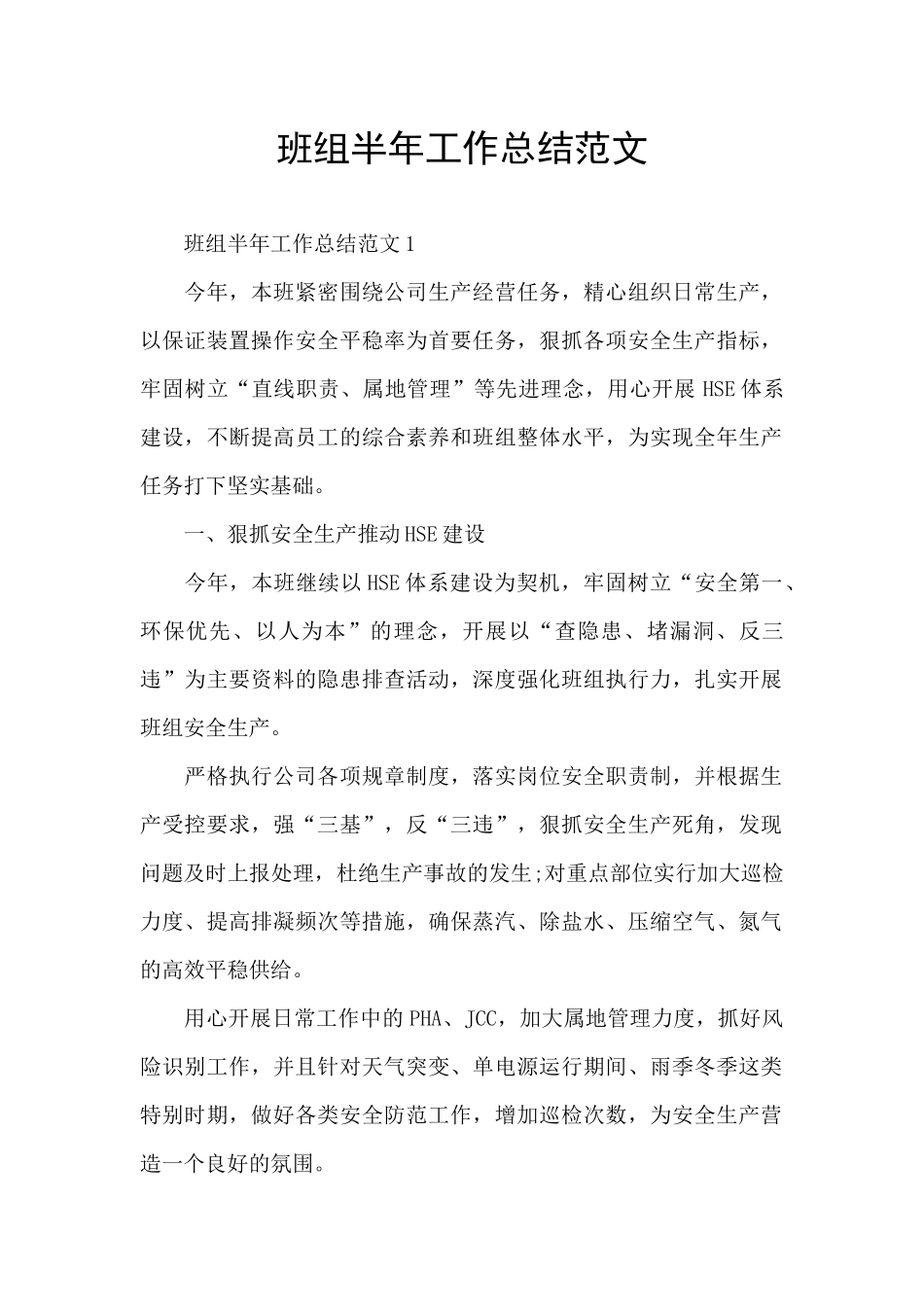 班组半年工作总结范文

班组半年工作总结范文1

今年，本班紧密围绕公司生产经营任务，精心组织日常生产，以保证装置操作安全平稳率为首要任务，狠抓各项安全生产指标，牢固树立“直线职责、属地管理”等先进理念，用心开展HSE体系建设，不断提高员工的综合素养和班组整体水平，为实现全年生产任务打下坚实基础。

一、狠抓安全生产推动HSE建设

今年，本班继续以HSE体系建设为契机，牢固树立“安全第一、环保优先、以人为本”的理念，开展以“查隐患、堵漏洞、反三违”为主要资料的隐患排查活动，深度强化班组执行力，扎实开展班组安全生产。

严格执行公司各项规章制度，落实岗位安全职责制，并根据生产受控要求，强“三基”，反“三违”，狠抓安全生产死角，发现问题及时上报处理，杜绝生产事故的发生;对重点部位实行加大巡检力度、提高排凝频次等措施，确保蒸汽、除盐水、压缩空气、氮气的高效平稳供给。

用心开展日常工作中的PHA、JCC，加大属地管理力度，抓好风险识别工作，并且针对天气突变、单电源运行期间、雨季冬季这类特别时期，做好各类安全防范工作，增加巡检次数，为安全生产营造一个良好的氛围。